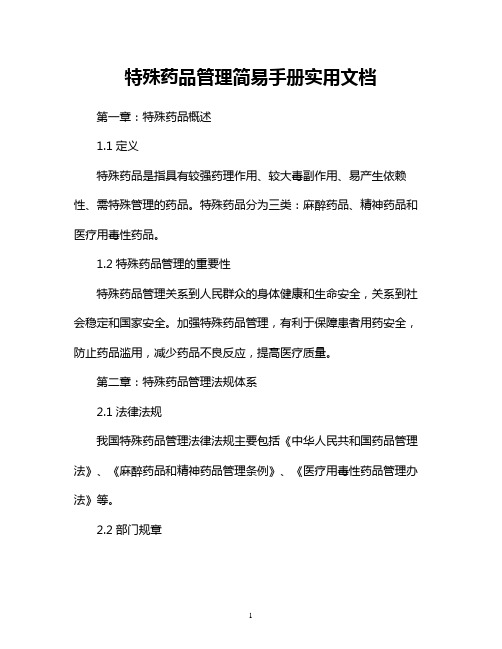 特殊药品管理简易手册实用文档

第一章：特殊药品概述

1.1 定义

特殊药品是指具有较强药理作用、较大毒副作用、易产生依赖性、需特殊管理的药品。特殊药品分为三类：麻醉药品、精神药品和医疗用毒性药品。

1.2 特殊药品管理的重要性

特殊药品管理关系到人民群众的身体健康和生命安全，关系到社会稳定和国家安全。加强特殊药品管理，有利于保障患者用药安全，防止药品滥用，减少药品不良反应，提高医疗质量。

第二章：特殊药品管理法规体系

2.1 法律法规

我国特殊药品管理法律法规主要包括《中华人民共和国药品管理法》、《麻醉药品和精神药品管理条例》、《医疗用毒性药品管理办法》等。

2.2 部门规章

1